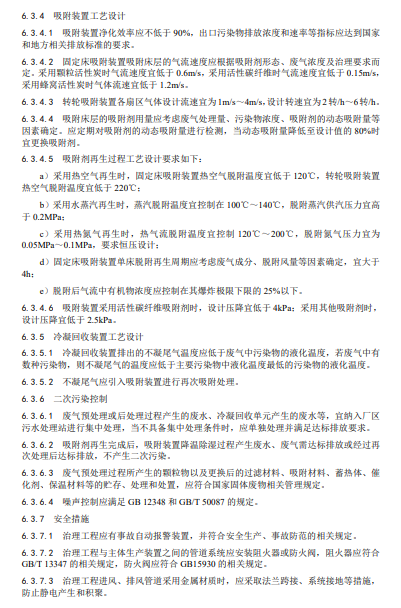 6.3.4 吸附装置工艺设计

6.3.4.1 吸附装置净化效率应不低于 90%，出口污染物排放浓度和速率等指标应达到国家和地方相关排放标准的要求。

6.3.4.2 固定床吸附装置吸附床层的气流速度应根据吸附剂形态、废气浓度及治理要求而定。采用颗粒活性炭时气流速度宜低于 0.6m/s，采用活性碳纤维时气流速度宜低于 0.15m/s，采用蜂窝活性炭时气体流速宜低于 1.2m/s。

6.3.4.3 转轮吸附装置各扇区气体设计流速宜为 1m/s～4m/s，设计转速宜为 2 转/h～6 转/h。

6.3.4.4 吸附床层的吸附剂用量应考虑废气处理量、污染物浓度、吸附剂的动态吸附量等因素确定。应定期对吸附剂的动态吸附量进行检测，当动态吸附量降低至设计值的 80%时宜更换吸附剂。

6.3.4.5 吸附剂再生过程工艺设计要求如下：

a）采用热空气再生时，固定床吸附装置热空气脱附温度宜低于 120℃，转轮吸附装置热空气脱附温度宜低于 220℃；

b）采用水蒸汽再生时，蒸汽脱附温度宜控制在 100℃～140℃，脱附蒸汽供汽压力宜高于 0.2MPa；

c）采用热氮气再生时，热气流脱附温度宜控制 120℃～200℃，脱附氮气压力宜为 0.05MPa～0.1MPa，要求恒压设计；

d）固定床吸附装置单床脱附再生周期应考虑废气成分、脱附风量等因素确定，宜大于 4h；

e）脱附后气流中有机物浓度应控制在其爆炸极限下限的 25%以下。

6.3.4.6 吸附装置采用活性碳纤维吸附剂时，设计压降宜低于 4kPa；采用其他吸附剂时，设计压降宜低于 2.5kPa。

6.3.5 冷凝回收装置工艺设计

6.3.5.1 冷凝回收装置排出的不凝尾气温度应低于废气中污染物的液化温度，若废气中有数种污染物，则不凝尾气的温度应低于主要污染物中液化温度最低的污染物的液化温度。

6.3.5.2 不凝尾气应引入吸附装置进行再次吸附处理。

6.3.6 二次污染控制

6.3.6.1 废气预处理或后处理过程产生的废水、冷凝回收单元产生的废水等，宜纳入厂区污水处理站进行集中处理，当不具备集中处理条件时，应单独处理并满足达标排放要求。

6.3.6.2 吸附剂再生完成后，吸附装置降温除湿过程产生废水、废气需达标排放或经过再次处理后达标排放，不产生二次污染。

6.3.6.3 废气预处理过程所产生的颗粒物以及更换后的过滤材料、吸附材料、蓄热体、催化剂、保温材料等的贮存、处理和处置，应符合国家固体废物相关管理规定。

6.3.6.4 噪声控制应满足 GB 12348 和 GB/T 50087 的规定。

6.3.7 安全措施

6.3.7.1 治理工程应有事故自动报警装置，并符合安全生产、事故防范的相关规定。

6.3.7.2 治理工程与主体生产装置之间的管道系统应安装阻火器或防火阀，阻火器应符合 GB/T 13347 的相关规定，防火阀应符合 GB15930 的相关规定。

6.3.7.3 治理工程进风、排风管道采用金属材质时，应采取法兰跨接、系统接地等措施，防止静电产生和积聚。